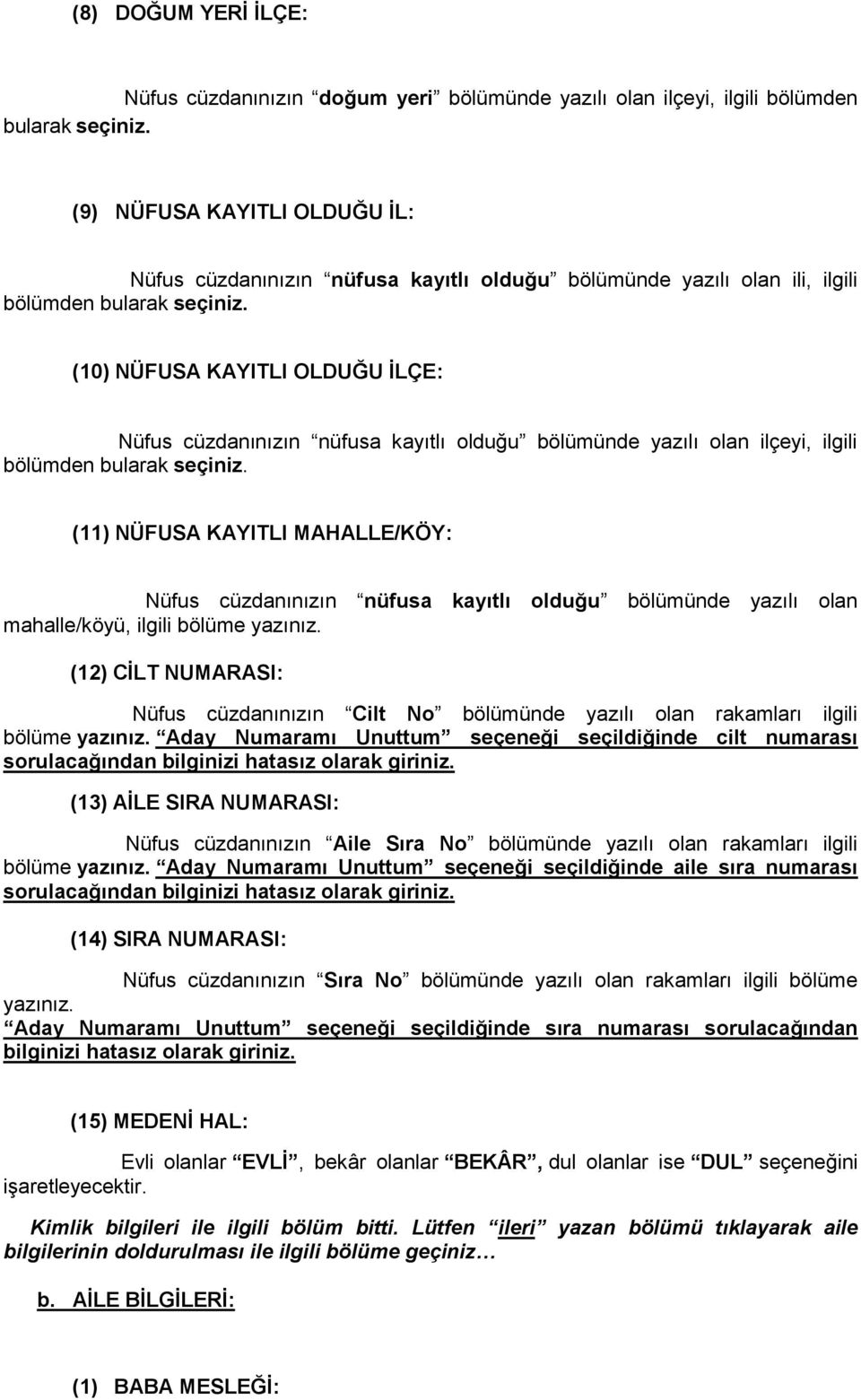 (8) DOĞUM YERİ İLÇE:

Nüfus cüzdanınızın “doğum yeri” bölümünde yazılı olan ilçeyi, ilgili bölümden bularak seçiniz.

(9) NÜFUSA KAYITLI OLDUĞU İL:

Nüfus cüzdanınızın “nüfusa kayıtlı olduğu” bölümünde yazılı olan ili, ilgili bölümden bularak seçiniz.

(10) NÜFUSA KAYITLI OLDUĞU İLÇE:

Nüfus cüzdanınızın “nüfusa kayıtlı olduğu” bölümünde yazılı olan ilçeyi, ilgili bölümden bularak seçiniz.

(11) NÜFUSA KAYITLI MAHALLE/KÖY:

Nüfus cüzdanınızın “nüfusa kayıtlı olduğu” bölümünde yazılı olan mahalle/köyü, ilgili bölüme yazınız.

(12) CİLT NUMARASI:

Nüfus cüzdanınızın “Cilt No” bölümünde yazılı olan rakamları ilgili bölüme yazınız. “Aday Numaramı Unuttum” seçeneği seçildiğinde cilt numarası sorulacağından bilginizi hatasız olarak giriniz.

(13) AİLE SIRA NUMARASI:

Nüfus cüzdanınızın “Aile Sıra No” bölümünde yazılı olan rakamları ilgili bölüme yazınız. “Aday Numaramı Unuttum” seçeneği seçildiğinde aile sıra numarası sorulacağından bilginizi hatasız olarak giriniz.

(14) SIRA NUMARASI:

Nüfus cüzdanınızın “Sıra No” bölümünde yazılı olan rakamları ilgili bölüme yazınız.
“Aday Numaramı Unuttum” seçeneği seçildiğinde sıra numarası sorulacağından bilginizi hatasız olarak giriniz.

(15) MEDENİ HAL:

Evli olanlar “EVLİ”, bekâr olanlar “BEKÂR”, dul olanlar ise “DUL” seçeneğini işaretleyecektir.

Kimlik bilgileri ile ilgili bölüm bitti. Lütfen “ileri” yazan bölümü tıklayarak aile bilgilerinin doldurulması ile ilgili bölüme geçiniz…

b. AİLE BİLGİLERİ:

(1) BABA MESLEĞİ: